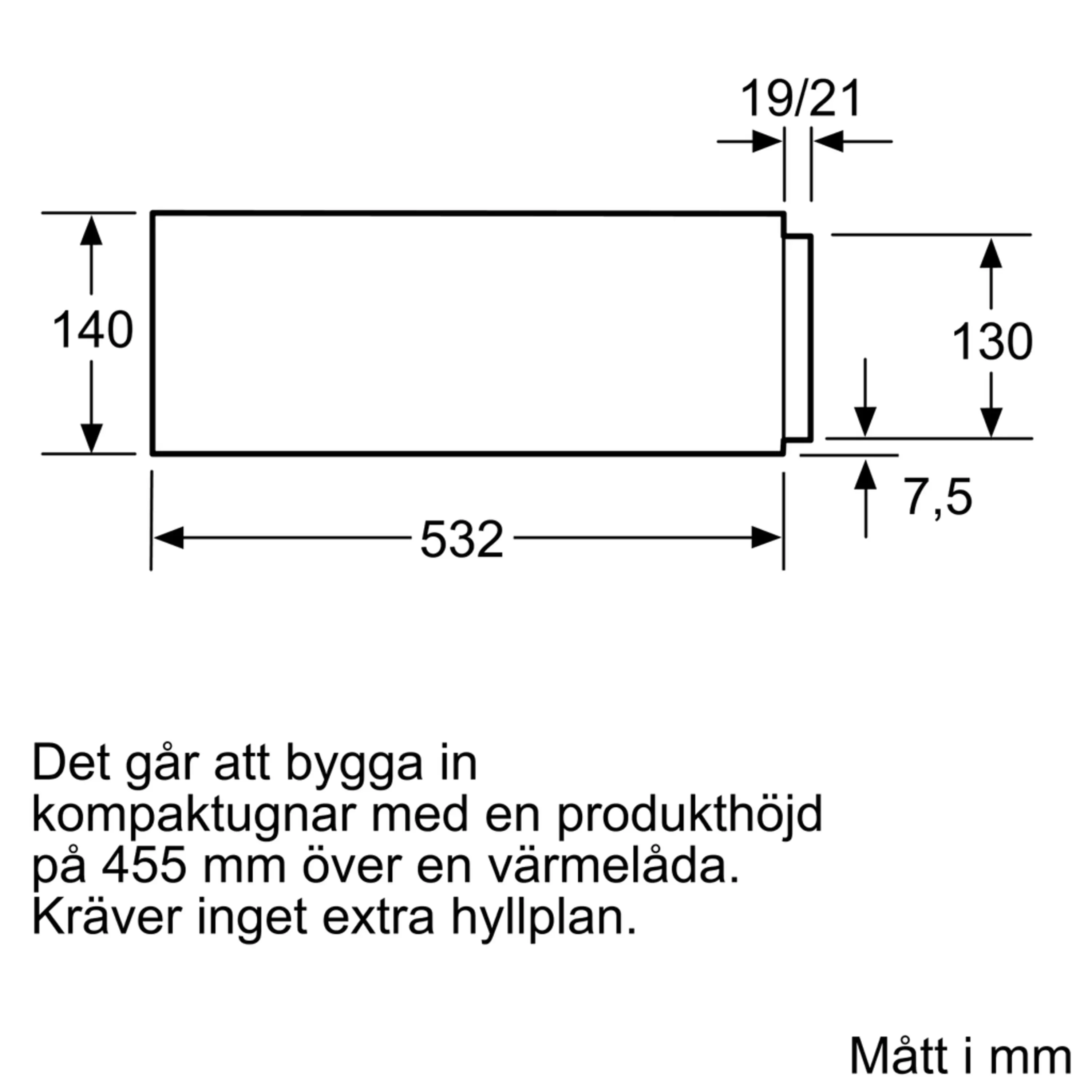 19/21

140

130

7,5

532

Det går att bygga in kompaktugnar med en produkthöjd på 455 mm över en värmelåda. Kräver inget extra hyllplan.

Mått i mm